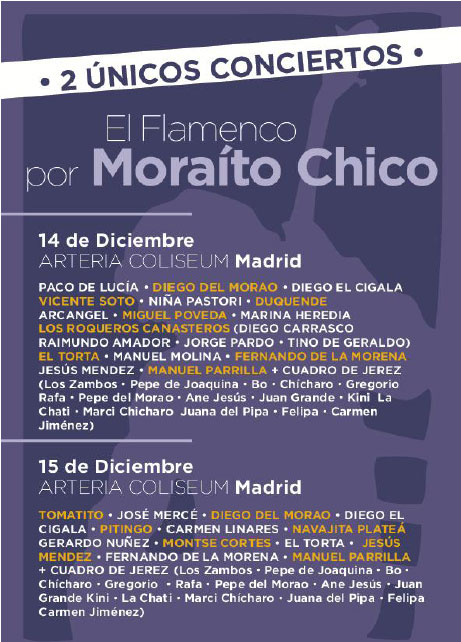 • 2 ÚNICOS CONCIERTOS •

El Flamenco
por Moraíto Chico

14 de Diciembre
ARTERIA COLISEUM Madrid

PACO DE LUCÍA • DIEGO DEL MORAO • DIEGO EL CIGALA VICENTE SOTO • NIÑA PASTORI • DUQUENDE ARCANGEL • MIGUEL POVEDA • MARINA HEREDIA LOS ROQUEROS CANASTEROS (DIEGO CARRASCO RAIMUNDO AMADOR • JORGE PARDO • TINO DE GERALDO) EL TORTA • MANUEL MOLINA • FERNANDO DE LA MORENA JESÚS MENDEZ • MANUEL PARRILLA + CUADRO DE JEREZ (Los Zambos • Pepe de Joaquina • Bo • Chícharo • Gregorio Rafa • Pepe del Morao • Ane Jesús • Juan Grande • Kini La Chati • Marci Chicharo Juana del Pipa • Felipa • Carmen Jiménez)

15 de Diciembre
ARTERIA COLISEUM Madrid

TOMATITO • JOSÉ MERCÉ • DIEGO DEL MORAO • DIEGO EL CIGALA • PITINGO • CARMEN LINARES • NAVAJITA PLATEÁ GERARDO NUÑEZ • MONTSE CORTES • EL TORTA • JESÚS MENDEZ • FERNANDO DE LA MORENA • MANUEL PARRILLA + CUADRO DE JEREZ (Los Zambos • Pepe de Joaquina • Bo • Chícharo • Gregorio • Rafa • Pepe del Morao • Ane Jesús • Juan Grande Kini • La Chati • Marci Chícharo • Juana del Pipa • Felipa Carmen Jiménez)